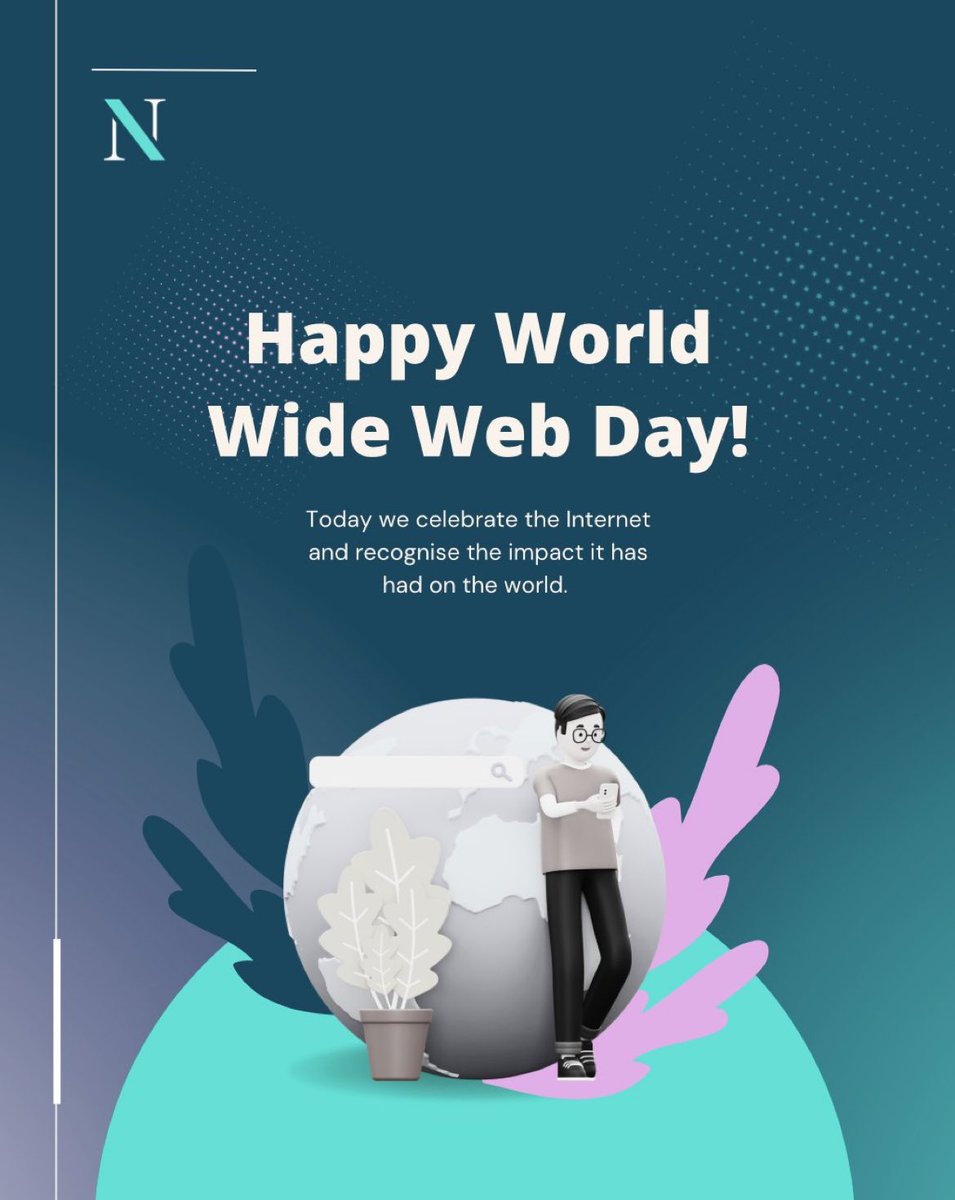 N

Happy World Wide Web Day!

Today we celebrate the Internet and recognise the impact it has had on the world.